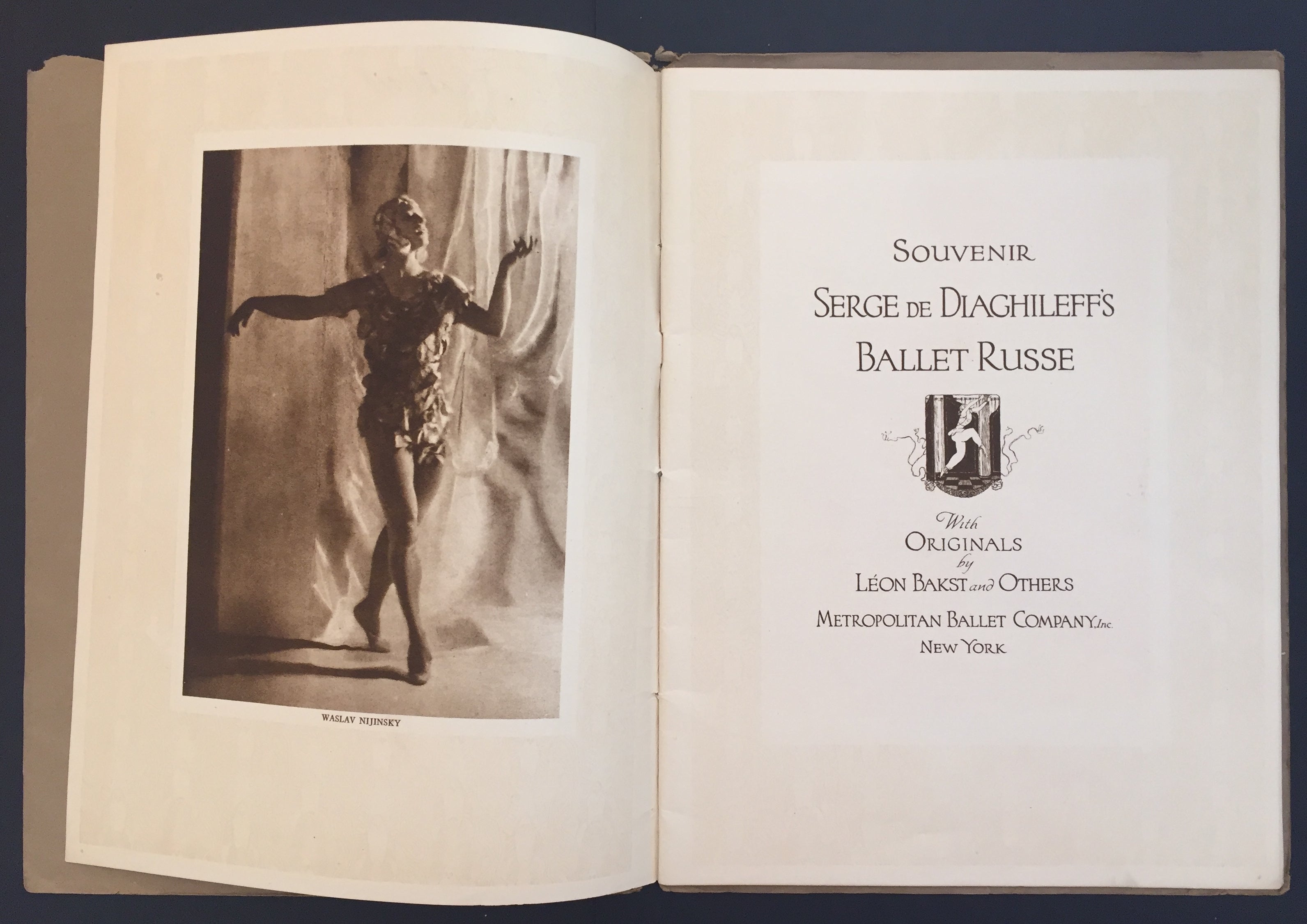 WASLAV NIJINSKY

SOUVENIR

SERGE DE DIAGHILEFF'S BALLET RUSSE

With ORIGINALS by LÉON BAKST and OTHERS

METROPOLITAN BALLET COMPANY, Inc.
NEW YORK